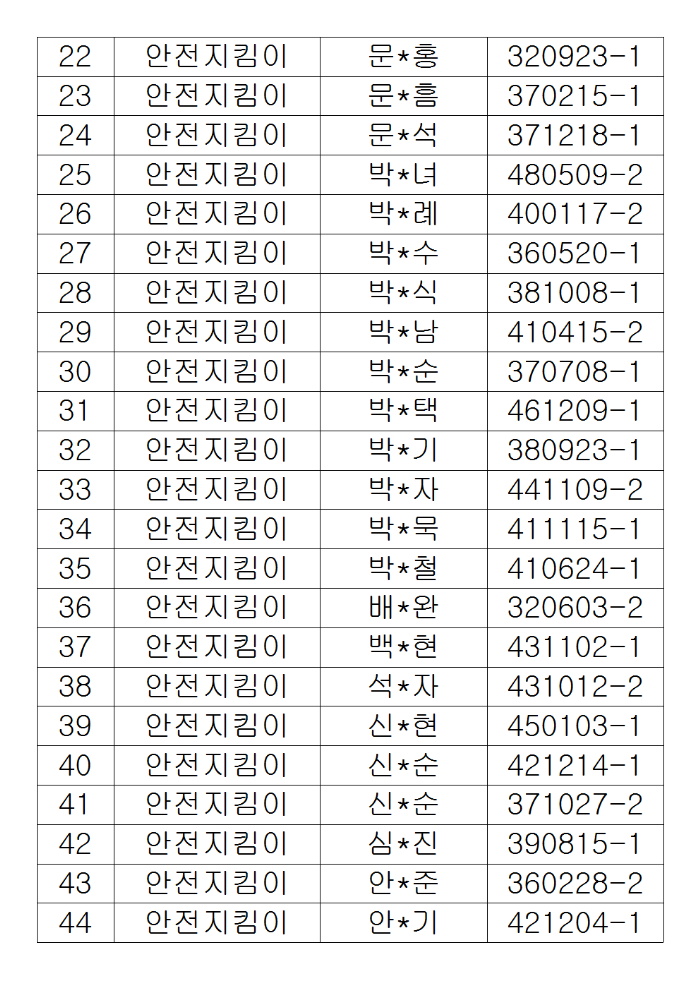 | 22 | 안전지킴이 | 문*홍 | 320923-1 |
|---|---|---|---|
| 23 | 안전지킴이 | 문*흠 | 370215-1 |
| 24 | 안전지킴이 | 문*석 | 371218-1 |
| 25 | 안전지킴이 | 박*녀 | 480509-2 |
| 26 | 안전지킴이 | 박*례 | 400117-2 |
| 27 | 안전지킴이 | 박*수 | 360520-1 |
| 28 | 안전지킴이 | 박*식 | 381008-1 |
| 29 | 안전지킴이 | 박*남 | 410415-2 |
| 30 | 안전지킴이 | 박*순 | 370708-1 |
| 31 | 안전지킴이 | 박*택 | 461209-1 |
| 32 | 안전지킴이 | 박*기 | 380923-1 |
| 33 | 안전지킴이 | 박*자 | 441109-2 |
| 34 | 안전지킴이 | 박*묵 | 411115-1 |
| 35 | 안전지킴이 | 박*철 | 410624-1 |
| 36 | 안전지킴이 | 배*완 | 320603-2 |
| 37 | 안전지킴이 | 백*현 | 431102-1 |
| 38 | 안전지킴이 | 석*자 | 431012-2 |
| 39 | 안전지킴이 | 신*현 | 450103-1 |
| 40 | 안전지킴이 | 신*순 | 421214-1 |
| 41 | 안전지킴이 | 신*순 | 371027-2 |
| 42 | 안전지킴이 | 심*진 | 390815-1 |
| 43 | 안전지킴이 | 안*준 | 360228-2 |
| 44 | 안전지킴이 | 안*기 | 421204-1 |